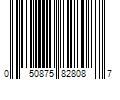 0 50875 82808 7